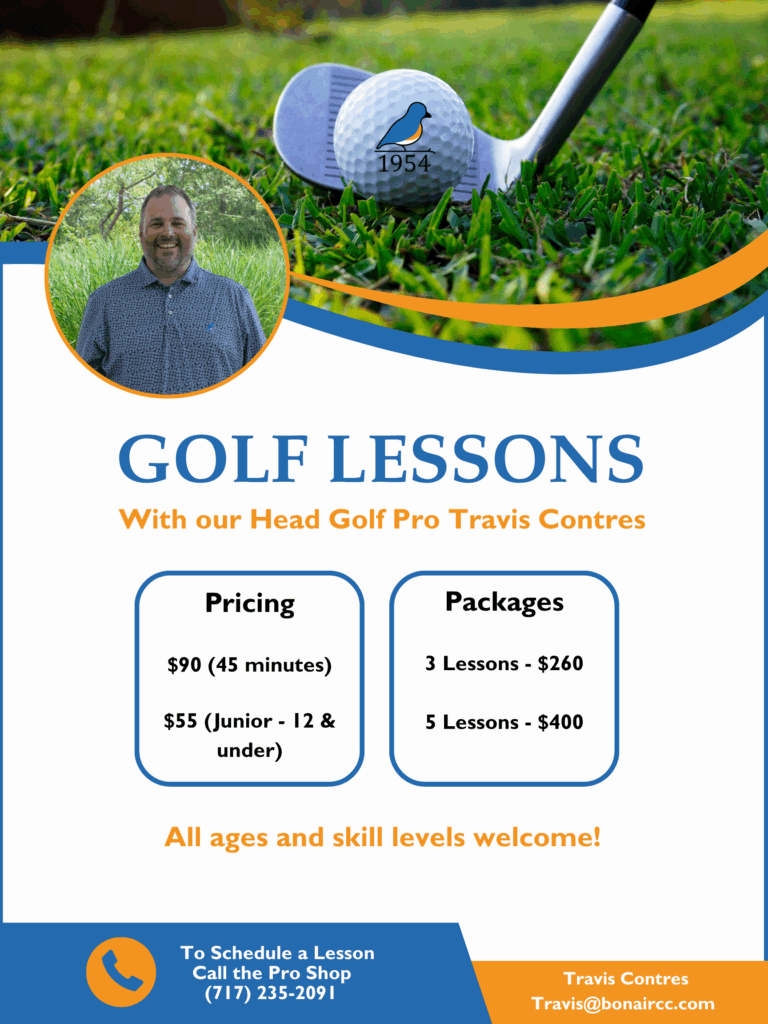 1954

GOLF LESSONS

With our Head Golf Pro Travis Contres

Pricing

\$90 (45 minutes)

\$55 (Junior - 12 & under)

Packages

3 Lessons - \$260

5 Lessons - \$400

All ages and skill levels welcome!

To Schedule a Lesson
Call the Pro Shop
(717) 235-2091

Travis Contres
Travis@bonaircc.com